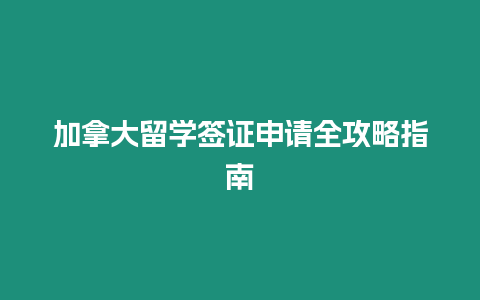 加拿大留学签证申请全攻略指南